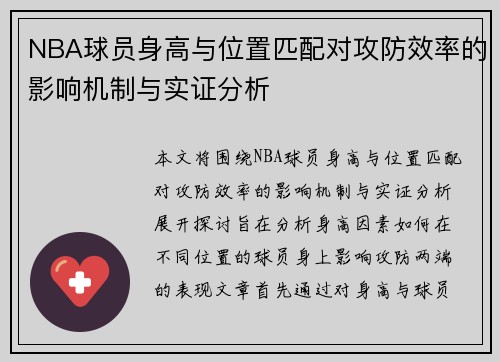 NBA球员身高与位置匹配对攻防效率的影响机制与实证分析

本文将围绕NBA球员身高与位置匹配对攻防效率的影响机制与实证分析展开探讨旨在分析身高因素如何在不同位置的球员身上影响攻防两端的表现文章首先通过对身高与球员